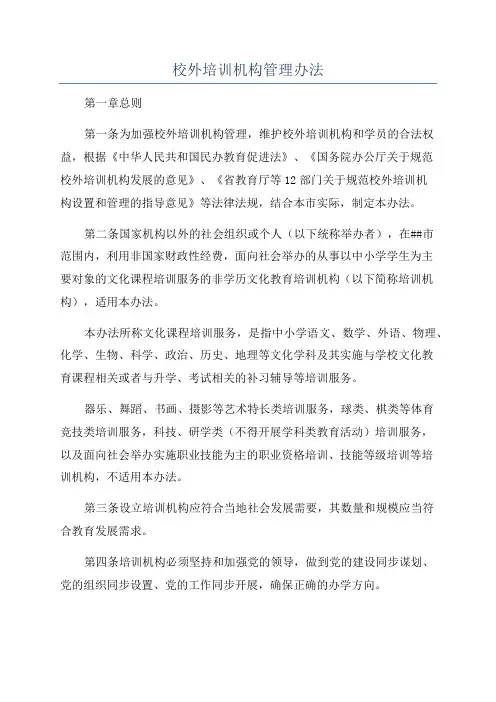 校外培训机构管理办法

第一章总则

第一条为加强校外培训机构管理，维护校外培训机构和学员的合法权益，根据《中华人民共和国民办教育促进法》、《国务院办公厅关于规范校外培训机构发展的意见》、《省教育厅等12部门关于规范校外培训机构设置和管理的指导意见》等法律法规，结合本市实际，制定本办法。

第二条国家机构以外的社会组织或个人（以下统称举办者），在##市范围内，利用非国家财政性经费，面向社会举办的从事以中小学学生为主要对象的文化课程培训服务的非学历文化教育培训机构（以下简称培训机构），适用本办法。

本办法所称文化课程培训服务，是指中小学语文、数学、外语、物理、化学、生物、科学、政治、历史、地理等文化学科及其实施与学校文化教育课程相关或者与升学、考试相关的补习辅导等培训服务。

器乐、舞蹈、书画、摄影等艺术特长类培训服务，球类、棋类等体育竞技类培训服务，科技、研学类（不得开展学科类教育活动）培训服务，以及面向社会举办实施职业技能为主的职业资格培训、技能等级培训等培训机构，不适用本办法。

第三条设立培训机构应符合当地社会发展需要，其数量和规模应当符合教育发展需求。

第四条培训机构必须坚持和加强党的领导，做到党的建设同步谋划、党的组织同步设置、党的工作同步开展，确保正确的办学方向。